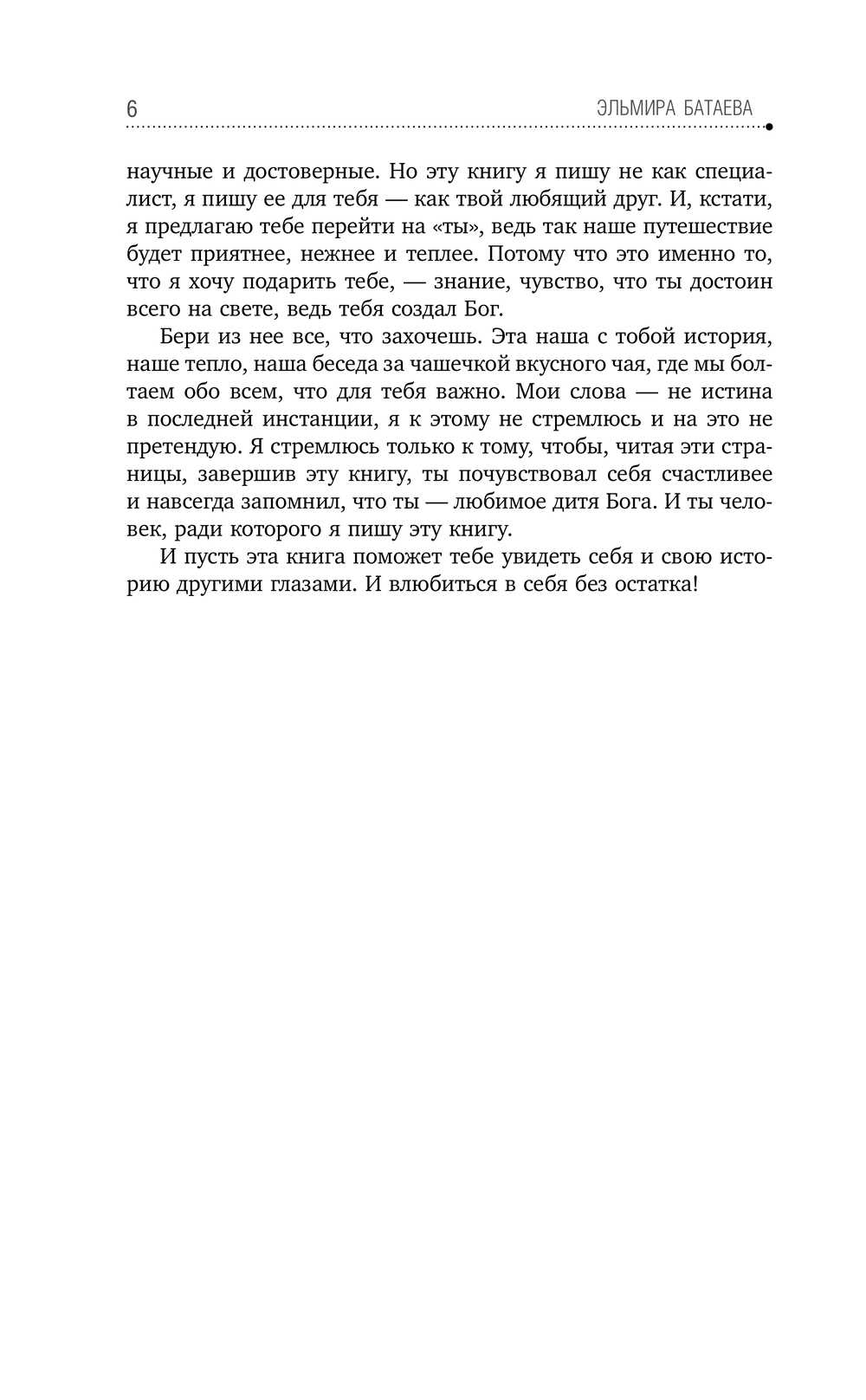 6 ЭЛЬМИРА БАТАЕВА

научные и достоверные. Но эту книгу я пишу не как специалист, я пишу ее для тебя — как твой любящий друг. И, кстати, я предлагаю тебе перейти на «ты», ведь так наше путешествие будет приятнее, нежнее и теплее. Потому что это именно то, что я хочу подарить тебе, — знание, чувство, что ты достоин всего на свете, ведь тебя создал Бог.

Бери из нее все, что захочешь. Эта наша с тобой история, наше тепло, наша беседа за чашечкой вкусного чая, где мы болтаем обо всем, что для тебя важно. Мои слова — не истина в последней инстанции, я к этому не стремлюсь и на это не претендую. Я стремлюсь только к тому, чтобы, читая эти страницы, завершив эту книгу, ты почувствовал себя счастливее и навсегда запомнил, что ты — любимое дитя Бога. И ты человек, ради которого я пишу эту книгу.

И пусть эта книга поможет тебе увидеть себя и свою историю другими глазами. И влюбиться в себя без остатка!